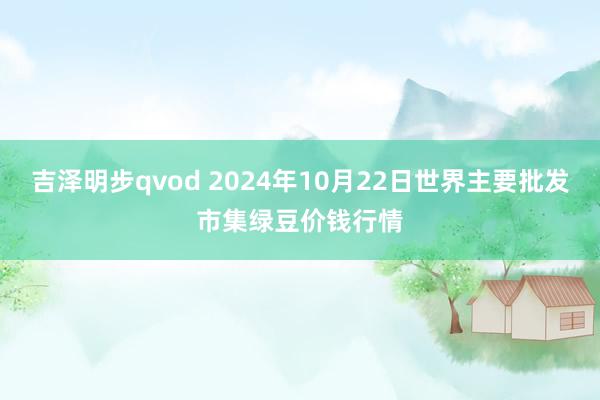 吉泽明步qvod 2024年10月22日世界主要批发市集绿豆价钱行情